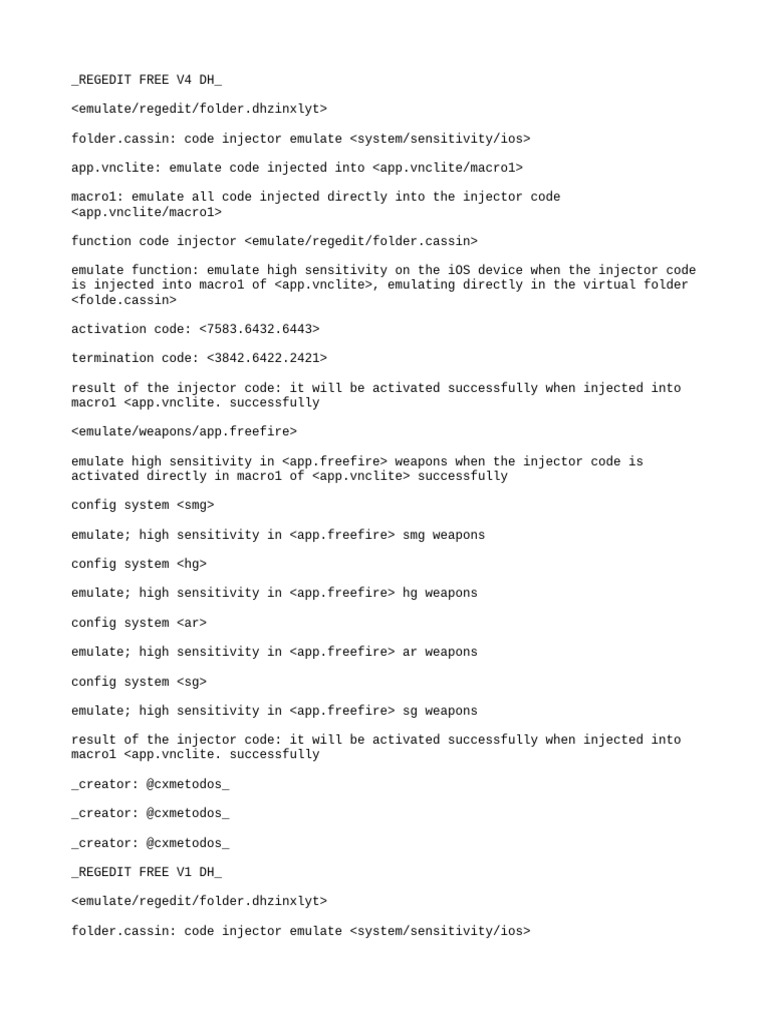 _REGEDIT FREE V4 DH_

<emulate/regedit/folder.dhzinxlyt>

folder.cassin: code injector emulate <system/sensitivity/ios>

app.vnclite: emulate code injected into <app.vnclite/macro1>

macro1: emulate all code injected directly into the injector code <app.vnclite/macro1>

function code injector <emulate/regedit/folder.cassin>

emulate function: emulate high sensitivity on the iOS device when the injector code is injected into macro1 of <app.vnclite>, emulating directly in the virtual folder <folde.cassin>

activation code: <7583.6432.6443>

termination code: <3842.6422.2421>

result of the injector code: it will be activated successfully when injected into macro1 <app.vnclite. successfully

<emulate/weapons/app.freefire>

emulate high sensitivity in <app.freefire> weapons when the injector code is activated directly in macro1 of <app.vnclite> successfully

config system <smg>

emulate; high sensitivity in <app.freefire> smg weapons

config system <hg>

emulate; high sensitivity in <app.freefire> hg weapons

config system <ar>

emulate; high sensitivity in <app.freefire> ar weapons

config system <sg>

emulate; high sensitivity in <app.freefire> sg weapons

result of the injector code: it will be activated successfully when injected into macro1 <app.vnclite. successfully

_creator: @cxmetodos_

_creator: @cxmetodos_

_creator: @cxmetodos_

_REGEDIT FREE V1 DH_

<emulate/regedit/folder.dhzinxlyt>

folder.cassin: code injector emulate <system/sensitivity/ios>